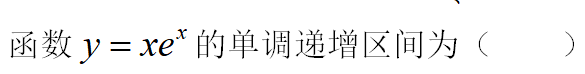 函数 $y=xe^x$ 的单调递增区间为（　　）